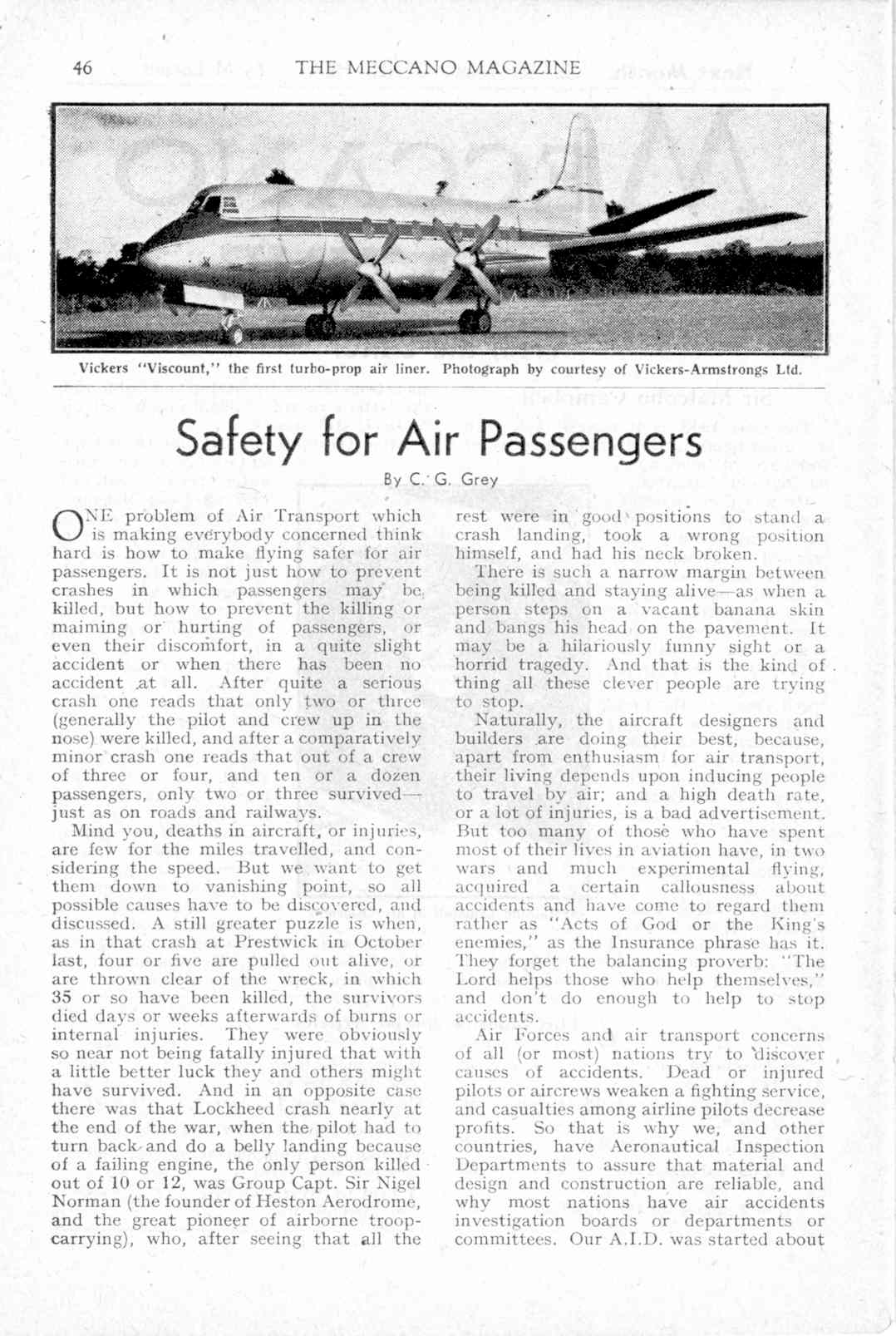 46 THE MECCANO MAGAZINE

Vickers "Viscount," the first turbo-prop air liner. Photograph by courtesy of Vickers-Armstrongs Ltd.

Safety for Air Passengers

By C. G. Grey

ONE problem of Air Transport which is making everybody concerned think hard is how to make flying safer for air passengers. It is not just how to prevent crashes in which passengers may be killed, but how to prevent the killing or maiming or hurting of passengers, or even their discomfort, in a quite slight accident or when there has been no accident at all. After quite a serious crash one reads that only two or three (generally the pilot and crew up in the nose) were killed, and after a comparatively minor crash one reads that out of a crew of three or four, and ten or a dozen passengers, only two or three survived—just as on roads and railways.

Mind you, deaths in aircraft, or injuries, are few for the miles travelled, and considering the speed. But we want to get them down to vanishing point, so all possible causes have to be discovered, and discussed. A still greater puzzle is when, as in that crash at Prestwick in October last, four or five are pulled out alive, or are thrown clear of the wreck, in which 35 or so have been killed, the survivors died days or weeks afterwards of burns or internal injuries. They were obviously so near not being fatally injured that with a little better luck they and others might have survived. And in an opposite case there was that Lockheed crash nearly at the end of the war, when the pilot had to turn back and do a belly landing because of a failing engine, the only person killed out of 10 or 12, was Group Capt. Sir Nigel Norman (the founder of Heston Aerodrome, and the great pioneer of airborne troop-carrying), who, after seeing that all the rest were in good positions to stand a crash landing, took a wrong position himself, and had his neck broken.

There is such a narrow margin between being killed and staying alive—as when a person steps on a vacant banana skin and bangs his head on the pavement. It may be a hilariously funny sight or a horrid tragedy. And that is the kind of thing all these clever people are trying to stop.

Naturally, the aircraft designers and builders are doing their best, because, apart from enthusiasm for air transport, their living depends upon inducing people to travel by air; and a high death rate, or a lot of injuries, is a bad advertisement. But too many of those who have spent most of their lives in aviation have, in two wars and much experimental flying, acquired a certain callousness about accidents and have come to regard them rather as "Acts of God or the King's enemies," as the Insurance phrase has it. They forget the balancing proverb: "The Lord helps those who help themselves," and don't do enough to help to stop accidents.

Air Forces and air transport concerns of all (or most) nations try to discover causes of accidents. Dead or injured pilots or aircrews weaken a fighting service, and casualties among airline pilots decrease profits. So that is why we, and other countries, have Aeronautical Inspection Departments to assure that material and design and construction are reliable, and why most nations have air accidents investigation boards or departments or committees. Our A.I.D. was started about